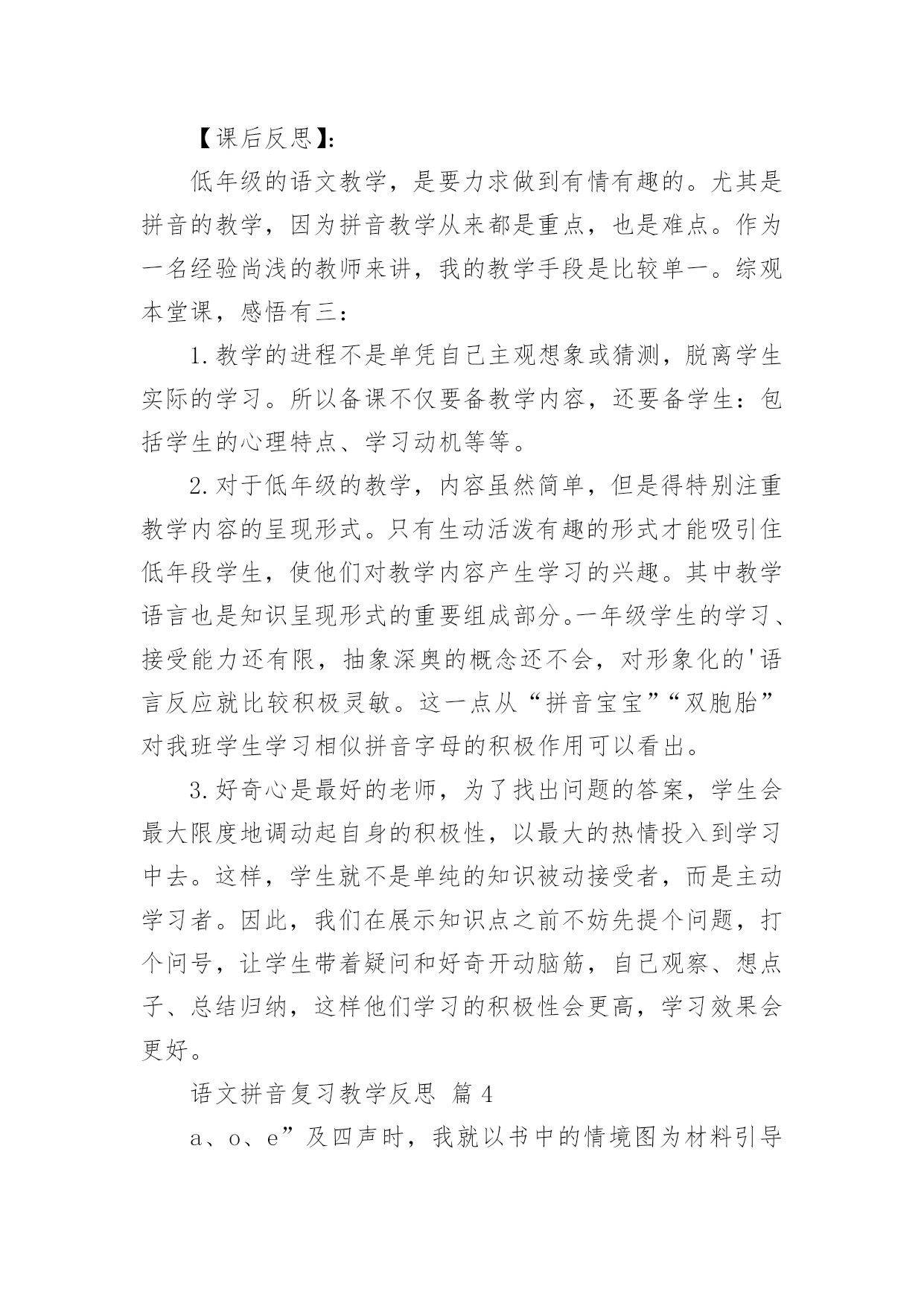 【课后反思】:

低年级的语文教学，是要力求做到有情有趣的。尤其是拼音的教学，因为拼音教学从来都是重点，也是难点。作为一名经验尚浅的教师来讲，我的教学手段是比较单一。综观本堂课，感悟有三：

1.教学的进程不是单凭自己主观想象或猜测，脱离学生实际的学习。所以备课不仅要备教学内容，还要备学生：包括学生的心理特点、学习动机等等。

2.对于低年级的教学，内容虽然简单，但是得特别注重教学内容的呈现形式。只有生动活泼有趣的形式才能吸引住低年段学生，使他们对教学内容产生学习的兴趣。其中教学语言也是知识呈现形式的重要组成部分。一年级学生的学习、接受能力还有限，抽象深奥的概念还不会，对形象化的'语言反应就比较积极灵敏。这一点从“拼音宝宝”“双胞胎”对我班学生学习相似拼音字母的积极作用可以看出。

3.好奇心是最好的老师，为了找出问题的答案，学生会最大限度地调动起自身的积极性，以最大的热情投入到学习中去。这样，学生就不是单纯的知识被动接受者，而是主动学习者。因此，我们在展示知识点之前不妨先提个问题，打个问号，让学生带着疑问和好奇开动脑筋，自己观察、想点子、总结归纳，这样他们学习的积极性会更高，学习效果会更好。

语文拼音复习教学反思 篇4

a、o、e”及四声时，我就以书中的情境图为材料引导